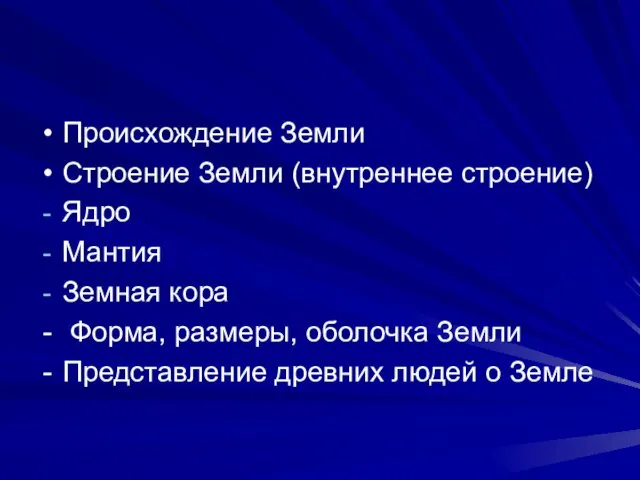 • Происхождение Земли
• Строение Земли (внутреннее строение)
- Ядро
- Мантия
- Земная кора
- Форма, размеры, оболочка Земли
- Представление древних людей о Земле